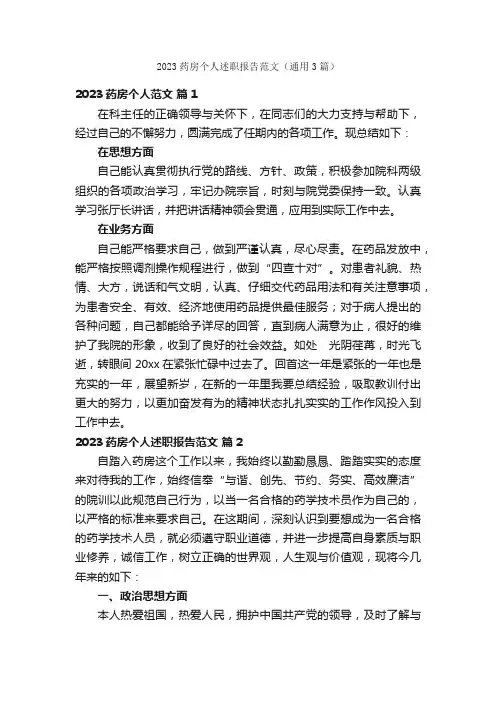 2023 药房个人述职报告范文（通用 3 篇）

2023 药房个人范文 篇 1

在科主任的正确领导与关怀下，在同志们的大力支持与帮助下，经过自己的不懈努力，圆满完成了任期内的各项工作。现总结如下：

在思想方面

自己能认真贯彻执行党的路线、方针、政策，积极参加院科两级组织的各项政治学习，牢记办院宗旨，时刻与院党委保持一致。认真学习张厅长讲话，并把讲话精神领会贯通，应用到实际工作中去。

在业务方面

自己能严格要求自己，做到严谨认真，尽心尽责。在药品发放中，能严格按照调剂操作规程进行，做到“四查十对”。对患者礼貌、热情、大方，说话和气文明，认真、仔细交代药品用法和有关注意事项，为患者安全、有效、经济地使用药品提供最佳服务；对于病人提出的各种问题，自己都能给予详尽的回答，直到病人满意为止，很好的维护了我院的形象，收到了良好的社会效益。如处 光阴荏苒，时光飞逝，转眼间 20xx 在紧张忙碌中过去了。回首这一年是紧张的一年也是充实的一年，展望新岁，在新的一年里我要总结经验，吸取教训付出更大的努力，以更加奋发有为的精神状态扎扎实实的工作作风投入到工作中去。

2023 药房个人述职报告范文 篇 2

自踏入药房这个工作以来，我始终以勤勤恳恳、踏踏实实的态度来对待我的工作，始终信奉“与谐、创先、节约、务实、高效廉洁”的院训以此规范自己行为，以当一名合格的药学技术员作为自己的，以严格的标准来要求自己。在这期间，深刻认识到要想成为一名合格的药学技术人员，就必须遵守职业道德，并进一步提高自身素质与职业修养，诚信工作，树立正确的世界观，人生观与价值观，现将今几年来的如下：

一、政治思想方面

本人热爱祖国，热爱人民，拥护中国共产党的领导，及时了解与